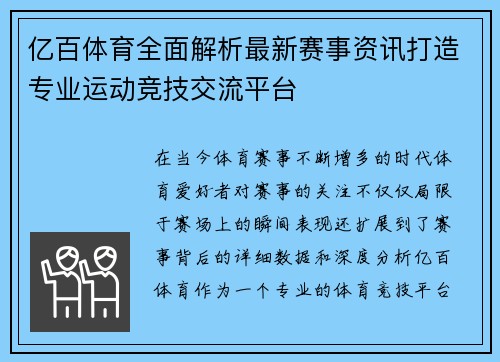 亿百体育全面解析最新赛事资讯打造专业运动竞技交流平台

在当今体育赛事不断增多的时代体育爱好者对赛事的关注不仅仅局限于赛场上的瞬间表现还扩展到了赛事背后的详细数据和深度分析亿百体育作为一个专业的体育竞技平台